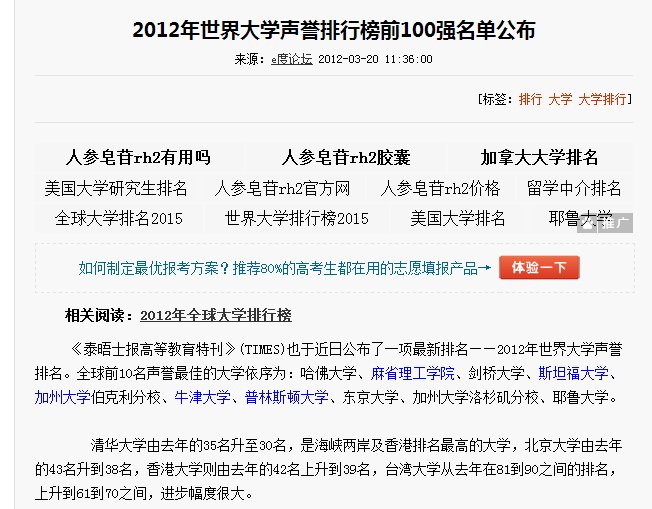 2012年世界大学声誉排行榜前100强名单公布

来源：e度论坛 2012-03-20 11:36:00

[标签：排行 大学 大学排行]

人参皂苷rh2有用吗 人参皂苷rh2胶囊 加拿大大学排名
美国大学研究生排名 人参皂苷rh2官方网 人参皂苷rh2价格 留学中介排名
全球大学排名2015 世界大学排行榜2015 美国大学排名 耶鲁大学
推广

如何制定最优报考方案？推荐80%的高考生都在用的志愿填报产品→ 体验一下

相关阅读：2012年全球大学排行榜

《泰晤士报高等教育特刊》(TIMES)也于近日公布了一项最新排名——2012年世界大学声誉排名。全球前10名声誉最佳的大学依序为：哈佛大学、麻省理工学院、剑桥大学、斯坦福大学、加州大学伯克利分校、牛津大学、普林斯顿大学、东京大学、加州大学洛杉矶分校、耶鲁大学。

清华大学由去年的35名升至30名，是海峡两岸及香港排名最高的大学，北京大学由去年的43名升到38名，香港大学则由去年的42名上升到39名，台湾大学从去年在81到90之间的排名，上升到61到70之间，进步幅度很大。